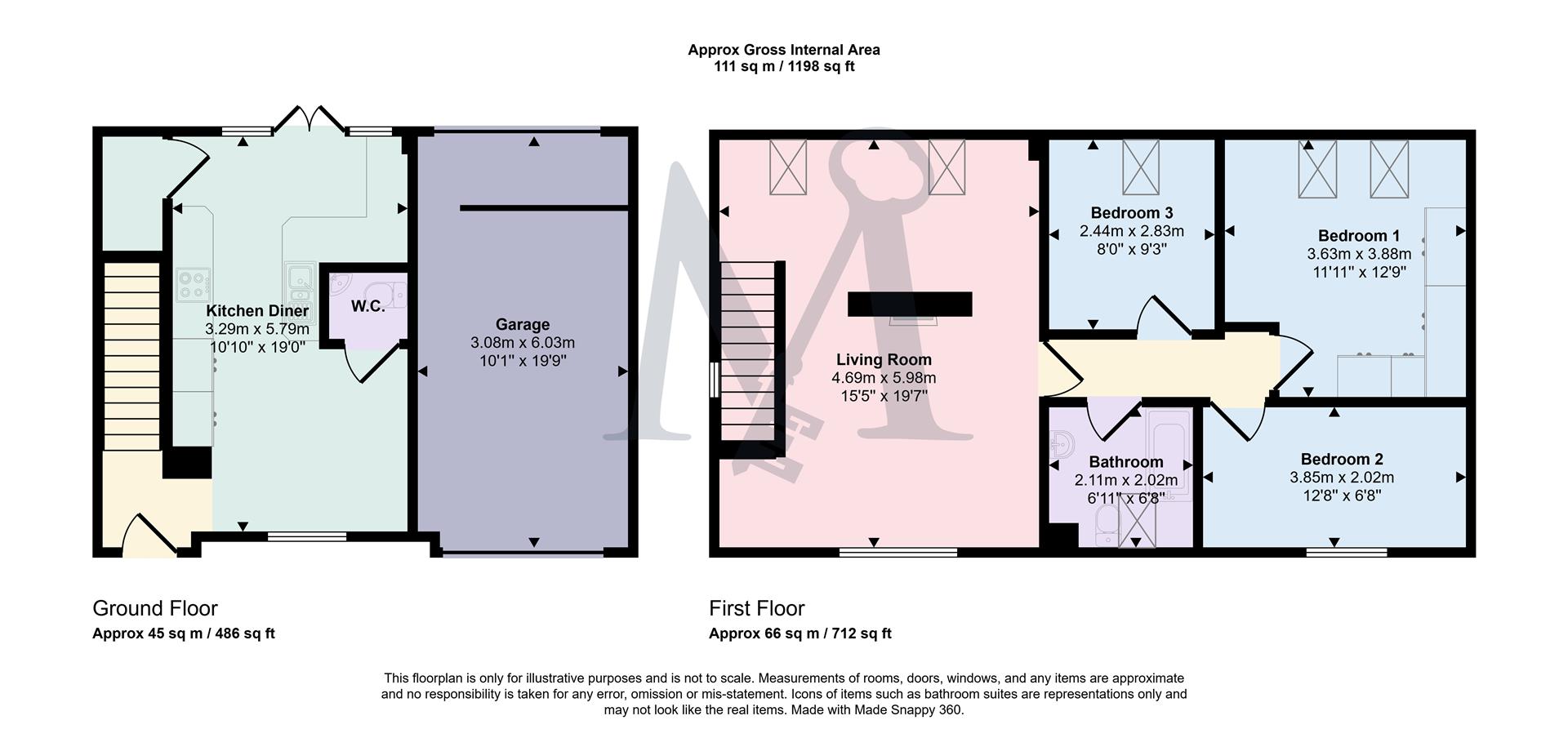 Approx Gross Internal Area
111 sq m / 1198 sq ft

Kitchen Diner
3.29m x 5.79m
10'10" x 19'0"

W.C.

Garage
3.08m x 6.03m
10'1" x 19'9"

Living Room
4.69m x 5.98m
15'5" x 19'7"

Bedroom 3
2.44m x 2.83m
8'0" x 9'3"

Bedroom 1
3.63m x 3.88m
11'11" x 12'9"

Bathroom
2.11m x 2.02m
6'11" x 6'8"

Bedroom 2
3.85m x 2.02m
12'8" x 6'8"

Ground Floor
Approx 45 sq m / 486 sq ft

First Floor
Approx 66 sq m / 712 sq ft

This floorplan is only for illustrative purposes and is not to scale. Measurements of rooms, doors, windows, and any items are approximate and no responsibility is taken for any error, omission or mis-statement. Icons of items such as bathroom suites are representations only and may not look like the real items. Made with Made Snappy 360.